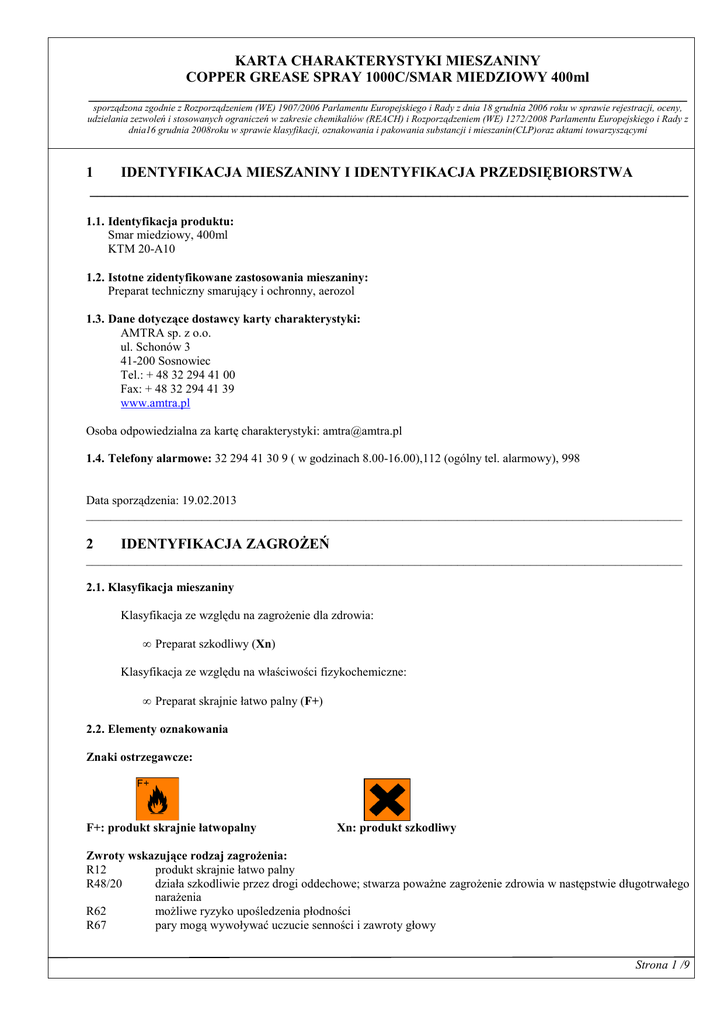 KARTA CHARAKTERYSTYKI MIESZANINY
COPPER GREASE SPRAY 1000C/SMAR MIEDZIOWY 400ml

sporządzona zgodnie z Rozporządzeniem (WE) 1907/2006 Parlamentu Europejskiego i Rady z dnia 18 grudnia 2006 roku w sprawie rejestracji, oceny, udzielania zezwoleń i stosowanych ograniczeń w zakresie chemikaliów (REACH) i Rozporządzeniem (WE) 1272/2008 Parlamentu Europejskiego i Rady z dnia16 grudnia 2008roku w sprawie klasyfikacji, oznakowania i pakowania substancji i mieszanin(CLP)oraz aktami towarzyszącymi

1 IDENTYFIKACJA MIESZANINY I IDENTYFIKACJA PRZEDSIĘBIORSTWA

1.1. Identyfikacja produktu:
Smar miedziowy, 400ml
KTM 20-A10

1.2. Istotne zidentyfikowane zastosowania mieszaniny:
Preparat techniczny smarujący i ochronny, aerozol

1.3. Dane dotyczące dostawcy karty charakterystyki:
AMTRA sp. z o.o.
ul. Schonów 3
41-200 Sosnowiec
Tel.: + 48 32 294 41 00
Fax: + 48 32 294 41 39
www.amtra.pl

Osoba odpowiedzialna za kartę charakterystyki: amtra@amtra.pl

1.4. Telefony alarmowe: 32 294 41 30 9 ( w godzinach 8.00-16.00),112 (ogólny tel. alarmowy), 998

Data sporządzenia: 19.02.2013

2 IDENTYFIKACJA ZAGROŻEŃ

2.1. Klasyfikacja mieszaniny

Klasyfikacja ze względu na zagrożenie dla zdrowia:

∞ Preparat szkodliwy (Xn)

Klasyfikacja ze względu na właściwości fizykochemiczne:

∞ Preparat skrajnie łatwo palny (F+)

2.2. Elementy oznakowania

Znaki ostrzegawcze:

F+

F+: produkt skrajnie łatwopalny

Xn: produkt szkodliwy

Zwroty wskazujące rodzaj zagrożenia:
R12 produkt skrajnie łatwo palny
R48/20 działa szkodliwie przez drogi oddechowe; stwarza poważne zagrożenie zdrowia w następstwie długotrwałego narażenia
R62 możliwe ryzyko upośledzenia płodności
R67 pary mogą wywoływać uczucie senności i zawroty głowy

Strona 1 /9